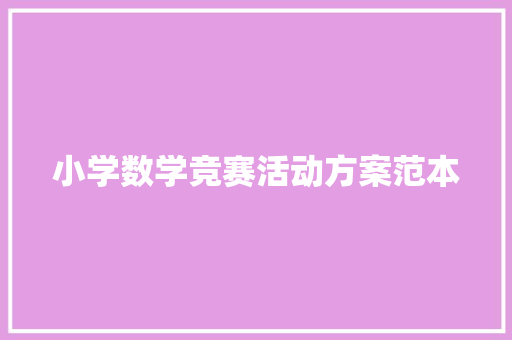 小学数学竞赛活动方案范本